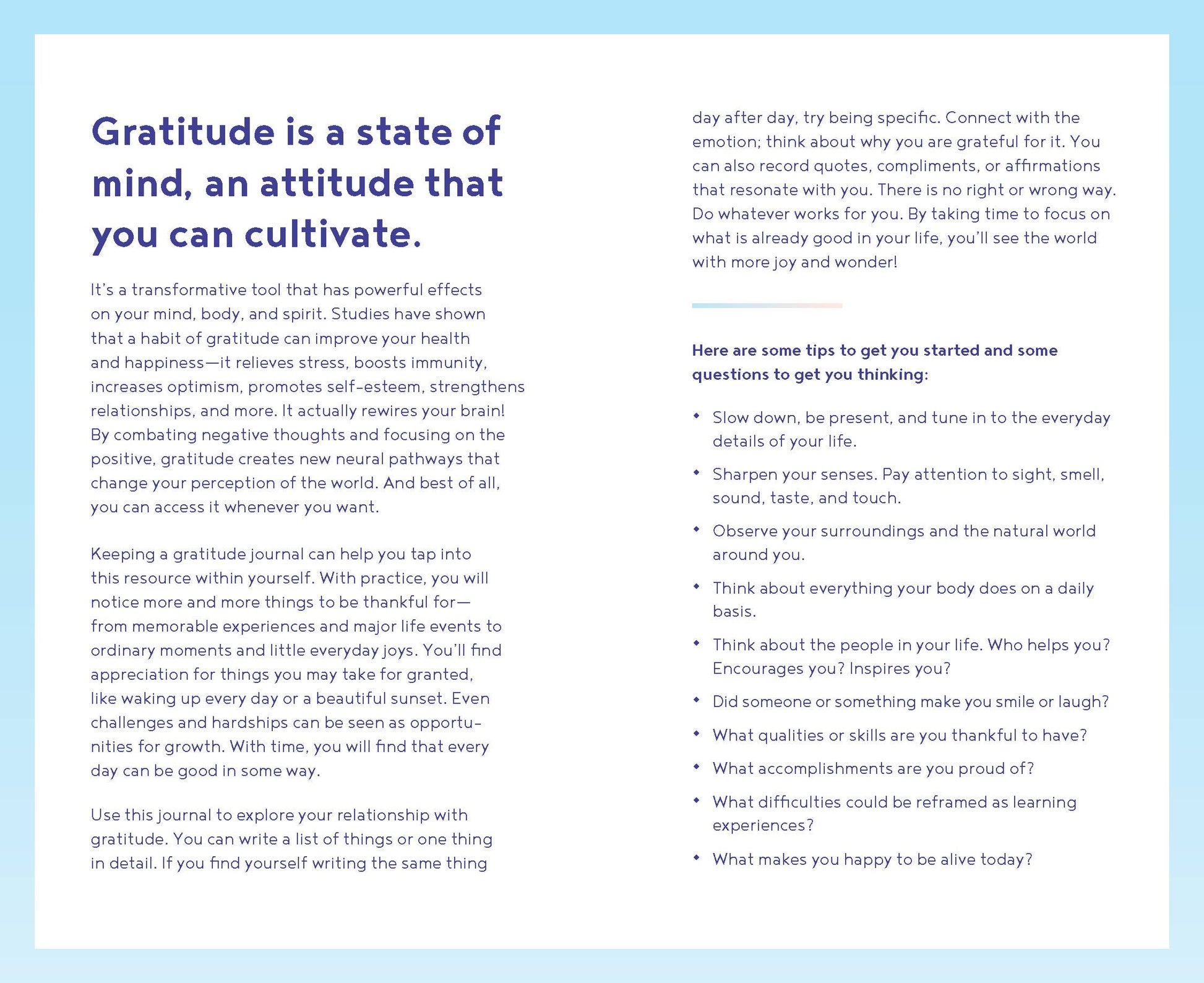 Gratitude is a state of mind, an attitude that you can cultivate.

It's a transformative tool that has powerful effects on your mind, body, and spirit. Studies have shown that a habit of gratitude can improve your health and happiness—it relieves stress, boosts immunity, increases optimism, promotes self-esteem, strengthens relationships, and more. It actually rewires your brain! By combating negative thoughts and focusing on the positive, gratitude creates new neural pathways that change your perception of the world. And best of all, you can access it whenever you want.

Keeping a gratitude journal can help you tap into this resource within yourself. With practice, you will notice more and more things to be thankful for—from memorable experiences and major life events to ordinary moments and little everyday joys. You'll find appreciation for things you may take for granted, like waking up every day or a beautiful sunset. Even challenges and hardships can be seen as opportunities for growth. With time, you will find that every day can be good in some way.

Use this journal to explore your relationship with gratitude. You can write a list of things or one thing in detail. If you find yourself writing the same thing day after day, try being specific. Connect with the emotion; think about why you are grateful for it. You can also record quotes, compliments, or affirmations that resonate with you. There is no right or wrong way. Do whatever works for you. By taking time to focus on what is already good in your life, you'll see the world with more joy and wonder!

Here are some tips to get you started and some questions to get you thinking:

• Slow down, be present, and tune in to the everyday details of your life.
• Sharpen your senses. Pay attention to sight, smell, sound, taste, and touch.
• Observe your surroundings and the natural world around you.
• Think about everything your body does on a daily basis.
• Think about the people in your life. Who helps you? Encourages you? Inspires you?
• Did someone or something make you smile or laugh?
• What qualities or skills are you thankful to have?
• What accomplishments are you proud of?
• What difficulties could be reframed as learning experiences?
• What makes you happy to be alive today?